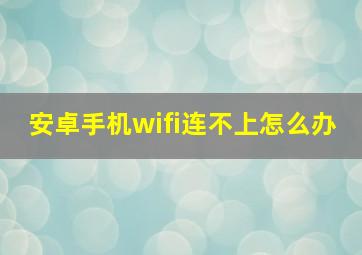 安卓手机wifi连不上怎么办